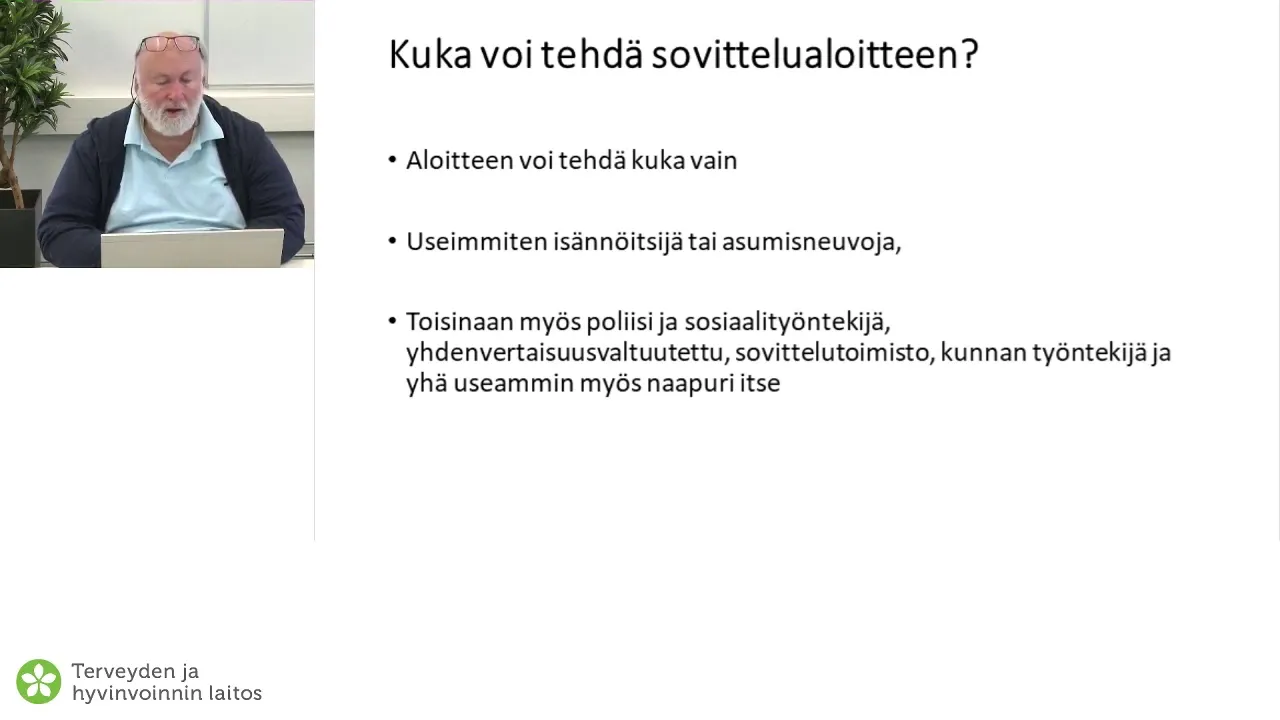 Kuka voi tehdä sovittelualoitteen?

• Aloitteen voi tehdä kuka vain

• Useimmiten isännöitsijä tai asumisneuvoja,

• Toisinaan myös poliisi ja sosiaalityöntekijä, yhdenvertaisuusvaltuutettu, sovittelutoimisto, kunnan työntekijä ja yhä useammin myös naapuri itse

Terveyden ja hyvinvoinnin laitos